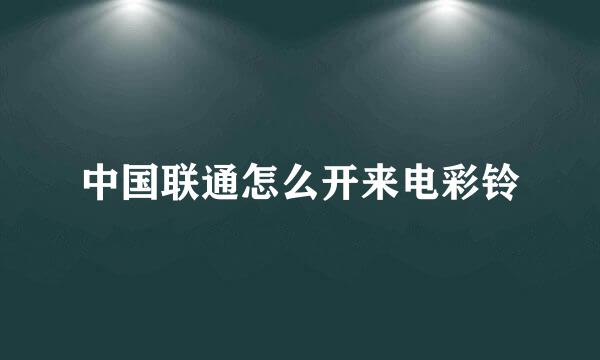 中国联通怎么开来电彩铃